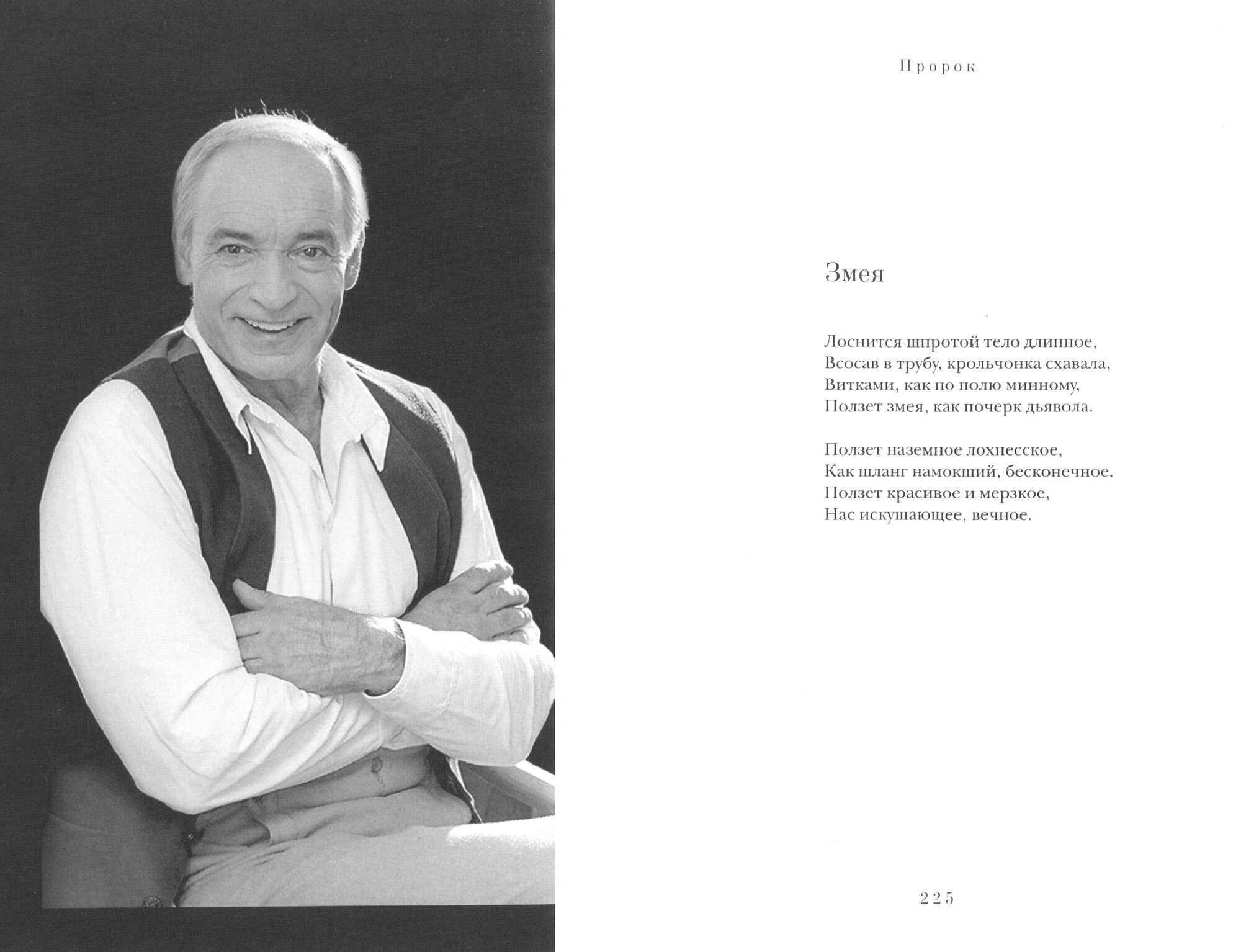 Пророк

Змея

Лоснится шпротой тело длинное,
Всосав в трубу, крольчонка схавала,
Витками, как по полю минному,
Ползет змея, как почерк дьявола.

Ползет наземное лохнесское,
Как шланг намокший, бесконечное.
Ползет красивое и мерзкое,
Нас искушающее, вечное.

225